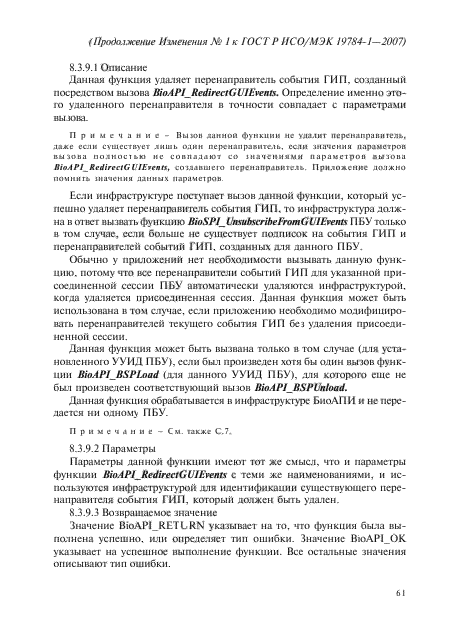 (Продолжение Изменения № 1 к ГОСТ Р ИСО/МЭК 19784-1—2007)

8.3.9.1 Описание

Данная функция удаляет перенаправитель события ГИП, созданный посредством вызова BioAPI_RedirectGUIEvents. Определение именно этого удаленного перенаправителя в точности совпадает с параметрами вызова.

Примечание – Вызов данной функции не удалит перенаправитель, даже если существует лишь один перенаправитель, если значения параметров вызова полностью не совпадают со значениями параметров вызова BioAPI_RedirectGUIEvents, создавшего перенаправитель. Приложение должно помнить значения данных параметров.

Если инфраструктуре поступает вызов данной функции, который успешно удаляет перенаправитель события ГИП, то инфраструктура должна в ответ вызвать функцию BioSPI_UnsubscribeFromGUIEvents ПБУ только в том случае, если больше не существует подписок на события ГИП и перенаправителей событий ГИП, созданных для данного ПБУ.

Обычно у приложений нет необходимости вызывать данную функцию, потому что все перенаправители событий ГИП для указанной присоединенной сессии ПБУ автоматически удаляются инфраструктурой, когда удаляется присоединенная сессия. Данная функция может быть использована в том случае, если приложению необходимо модифицировать перенаправителей текущего события ГИП без удаления присоединенной сессии.

Данная функция может быть вызвана только в том случае (для установленного УУИД ПБУ), если был произведен хотя бы один вызов функции BioAPI_BSPLoad (для данного УУИД ПБУ), для которого еще не был произведен соответствующий вызов BioAPI_BSPUnload.

Данная функция обрабатывается в инфраструктуре БиоАПИ и не передается ни одному ПБУ.

Примечание – См. также С.7.

8.3.9.2 Параметры

Параметры данной функции имеют тот же смысл, что и параметры функции BioAPI_RedirectGUIEvents с теми же наименованиями, и используются инфраструктурой для идентификации существующего перенаправителя события ГИП, который должен быть удален.

8.3.9.3 Возвращаемое значение

Значение BioAPI_RETURN указывает на то, что функция была выполнена успешно, или определяет тип ошибки. Значение BioAPI_OK указывает на успешное выполнение функции. Все остальные значения описывают тип ошибки.

61